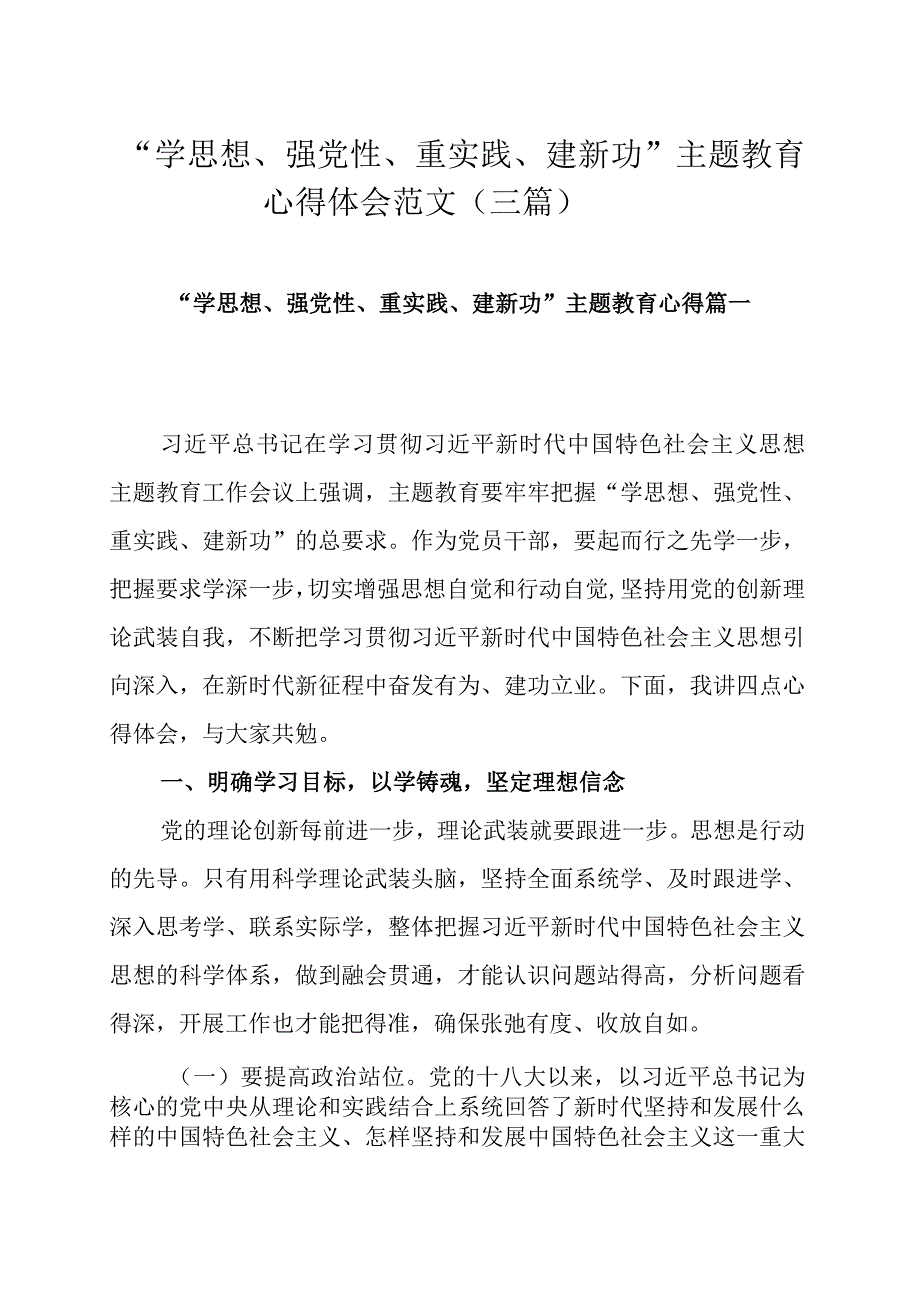 “学思想、强党性、重实践、建新功”主题教育心得体会范文（三篇）

“学思想、强党性、重实践、建新功”主题教育心得篇一

习近平总书记在学习贯彻习近平新时代中国特色社会主义思想主题教育工作会议上强调，主题教育要牢牢把握“学思想、强党性、重实践、建新功”的总要求。作为党员干部，要起而行之先学一步，把握要求学深一步，切实增强思想自觉和行动自觉，坚持用党的创新理论武装自我，不断把学习贯彻习近平新时代中国特色社会主义思想引向深入，在新时代新征程中奋发有为、建功立业。下面，我讲四点心得体会，与大家共勉。

一、明确学习目标，以学铸魂，坚定理想信念

党的理论创新每前进一步，理论武装就要跟进一步。思想是行动的先导。只有用科学理论武装头脑，坚持全面系统学、及时跟进学、深入思考学、联系实际学，整体把握习近平新时代中国特色社会主义思想的科学体系，做到融会贯通，才能认识问题站得高，分析问题看得深，开展工作也才能把得准，确保张弛有度、收放自如。

（一）要提高政治站位。党的十八大以来，以习近平总书记为核心的党中央从理论和实践结合上系统回答了新时代坚持和发展什么样的中国特色社会主义、怎样坚持和发展中国特色社会主义这一重大